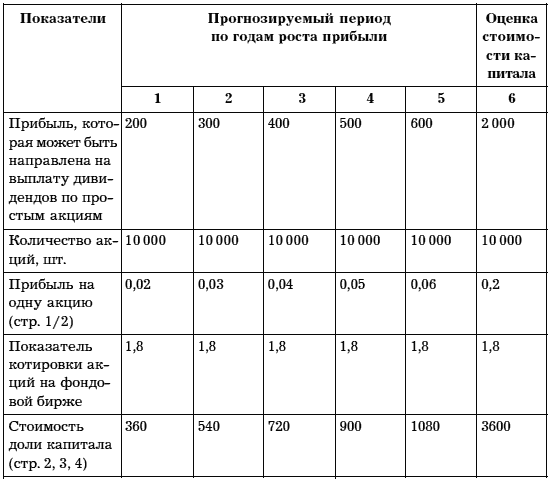 | Показатели | Прогнозируемый период по годам роста прибыли | | | | | Оценка стоимости капитала |
|---|---|---|---|---|---|---|
| | 1 | 2 | 3 | 4 | 5 | 6 |
| Прибыль, которая может быть направлена на выплату дивидендов по простым акциям | 200 | 300 | 400 | 500 | 600 | 2 000 |
| Количество акций, шт. | 10 000 | 10 000 | 10 000 | 10 000 | 10 000 | 10 000 |
| Прибыль на одну акцию (стр. 1/2) | 0,02 | 0,03 | 0,04 | 0,05 | 0,06 | 0,2 |
| Показатель котировки акций на фондовой бирже | 1,8 | 1,8 | 1,8 | 1,8 | 1,8 | 1,8 |
| Стоимость доли капитала (стр. 2, 3, 4) | 360 | 540 | 720 | 900 | 1080 | 3600 |